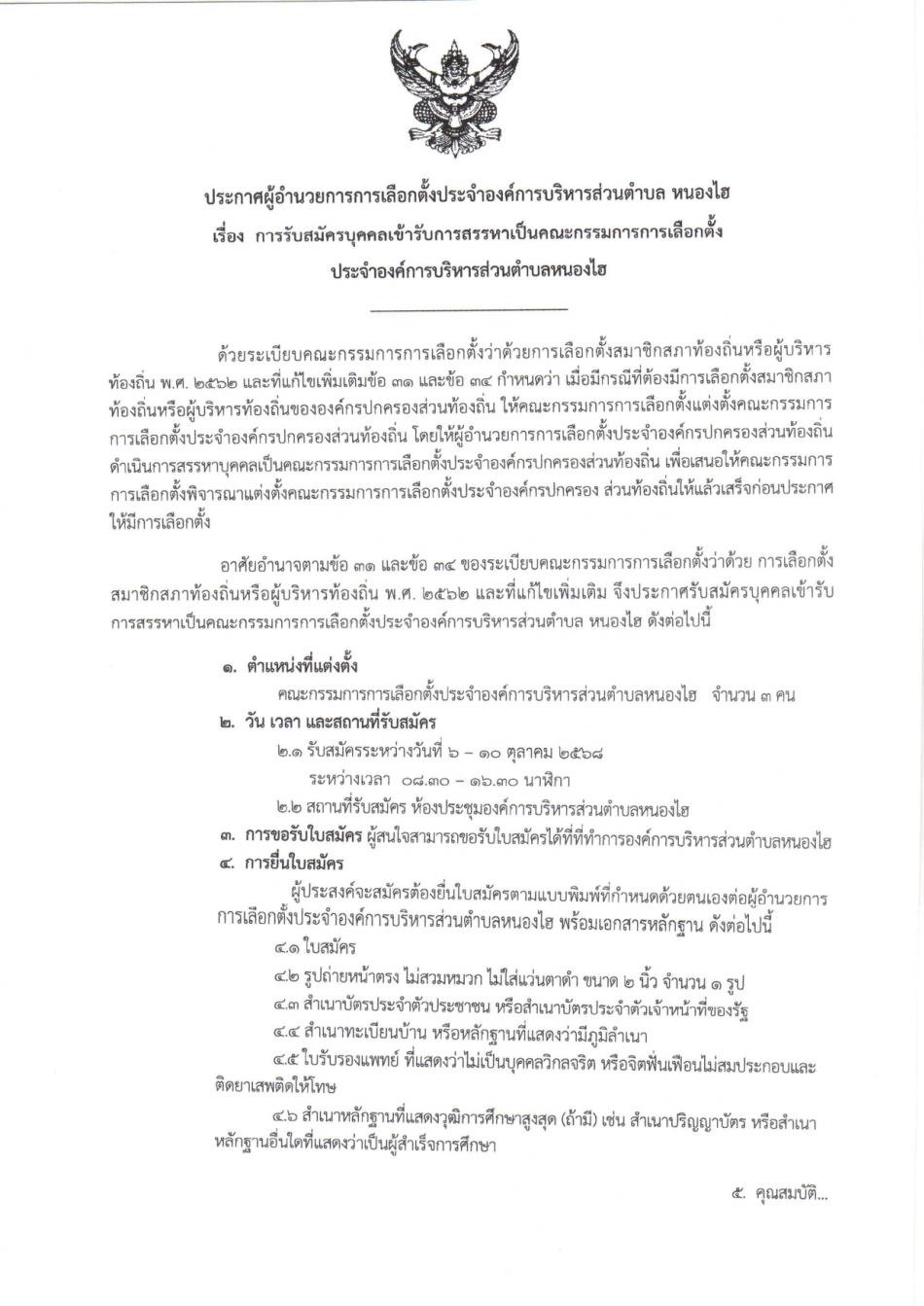 ประกาศผู้อำนวยการการเลือกตั้งประจำองค์การบริหารส่วนตำบล หนองไฮ
เรื่อง การรับสมัครบุคคลเข้ารับการสรรหาเป็นคณะกรรมการการเลือกตั้ง
ประจำองค์การบริหารส่วนตำบลหนองไฮ

ด้วยระเบียบคณะกรรมการการเลือกตั้งว่าด้วยการเลือกตั้งสมาชิกสภาท้องถิ่นหรือผู้บริหารท้องถิ่น พ.ศ. ๒๕๖๒ และที่แก้ไขเพิ่มเติมข้อ ๓๑ และข้อ ๓๔ กำหนดว่า เมื่อมีกรณีที่ต้องมีการเลือกตั้งสมาชิกสภาท้องถิ่นหรือผู้บริหารท้องถิ่นขององค์กรปกครองส่วนท้องถิ่น ให้คณะกรรมการการเลือกตั้งแต่งตั้งคณะกรรมการการเลือกตั้งประจำองค์กรปกครองส่วนท้องถิ่น โดยให้ผู้อำนวยการการเลือกตั้งประจำองค์กรปกครองส่วนท้องถิ่นดำเนินการสรรหาบุคคลเป็นคณะกรรมการการเลือกตั้งประจำองค์กรปกครองส่วนท้องถิ่น เพื่อเสนอให้คณะกรรมการการเลือกตั้งพิจารณาแต่งตั้งคณะกรรมการการเลือกตั้งประจำองค์กรปกครอง ส่วนท้องถิ่นให้แล้วเสร็จก่อนประกาศให้มีการเลือกตั้ง

อาศัยอำนาจตามข้อ ๓๑ และข้อ ๓๔ ของระเบียบคณะกรรมการการเลือกตั้งว่าด้วย การเลือกตั้งสมาชิกสภาท้องถิ่นหรือผู้บริหารท้องถิ่น พ.ศ. ๒๕๖๒ และที่แก้ไขเพิ่มเติม จึงประกาศรับสมัครบุคคลเข้ารับการสรรหาเป็นคณะกรรมการการเลือกตั้งประจำองค์การบริหารส่วนตำบล หนองไฮ ดังต่อไปนี้

๑. ตำแหน่งที่แต่งตั้ง
คณะกรรมการการเลือกตั้งประจำองค์การบริหารส่วนตำบลหนองไฮ จำนวน ๓ คน
๒. วัน เวลา และสถานที่รับสมัคร
๒.๑ รับสมัครระหว่างวันที่ ๖ – ๑๐ ตุลาคม ๒๕๖๘
ระหว่างเวลา ๐๘.๓๐ – ๑๖.๓๐ นาฬิกา
๒.๒ สถานที่รับสมัคร ห้องประชุมองค์การบริหารส่วนตำบลหนองไฮ
๓. การขอรับใบสมัคร ผู้สนใจสามารถขอรับใบสมัครได้ที่ที่ทำการองค์การบริหารส่วนตำบลหนองไฮ
๔. การยื่นใบสมัคร
ผู้ประสงค์จะสมัครต้องยื่นใบสมัครตามแบบพิมพ์ที่กำหนดด้วยตนเองต่อผู้อำนวยการการเลือกตั้งประจำองค์การบริหารส่วนตำบลหนองไฮ พร้อมเอกสารหลักฐาน ดังต่อไปนี้
๔.๑ ใบสมัคร
๔.๒ รูปถ่ายหน้าตรง ไม่สวมหมวก ไม่ใส่แว่นตาดำ ขนาด ๒ นิ้ว จำนวน ๑ รูป
๔.๓ สำเนาบัตรประจำตัวประชาชน หรือสำเนาบัตรประจำตัวเจ้าหน้าที่ของรัฐ
๔.๔ สำเนาทะเบียนบ้าน หรือหลักฐานที่แสดงว่ามีภูมิลำเนา
๔.๕ ใบรับรองแพทย์ ที่แสดงว่าไม่เป็นบุคคลวิกลจริต หรือจิตฟั่นเฟือนไม่สมประกอบและติดยาเสพติดให้โทษ
๔.๖ สำเนาหลักฐานที่แสดงวุฒิการศึกษาสูงสุด (ถ้ามี) เช่น สำเนาปริญญาบัตร หรือสำเนาหลักฐานอื่นใดที่แสดงว่าเป็นผู้สำเร็จการศึกษา

๕. คุณสมบัติ...